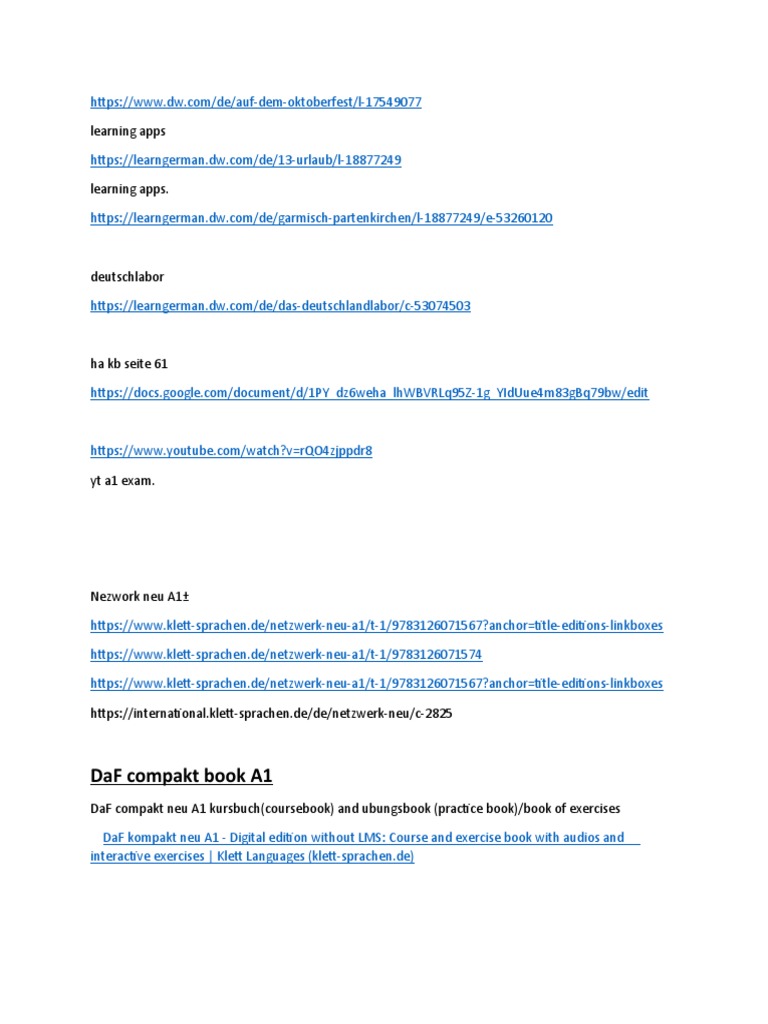 https://www.dw.com/de/auf-dem-oktoberfest/l-17549077

learning apps

https://learngerman.dw.com/de/13-urlaub/l-18877249

learning apps.

https://learngerman.dw.com/de/garmisch-partenkirchen/l-18877249/e-53260120

deutschlabor

https://learngerman.dw.com/de/das-deutschlandlabor/c-53074503

ha kb seite 61

https://docs.google.com/document/d/1PY_dz6weha_lhWBVRLq95Z-1g_YIdUue4m83gBq79bw/edit

https://www.youtube.com/watch?v=rQO4zjppdr8

yt a1 exam.

Nezwork neu A1±

https://www.klett-sprachen.de/netzwerk-neu-a1/t-1/9783126071567?anchor=title-editions-linkboxes

https://www.klett-sprachen.de/netzwerk-neu-a1/t-1/9783126071574

https://www.klett-sprachen.de/netzwerk-neu-a1/t-1/9783126071567?anchor=title-editions-linkboxes

https://international.klett-sprachen.de/de/netzwerk-neu/c-2825

DaF compakt book A1

DaF compakt neu A1 kursbuch(coursebook) and ubungsbook (practice book)/book of exercises

DaF kompakt neu A1 - Digital edition without LMS: Course and exercise book with audios and interactive exercises | Klett Languages (klett-sprachen.de)